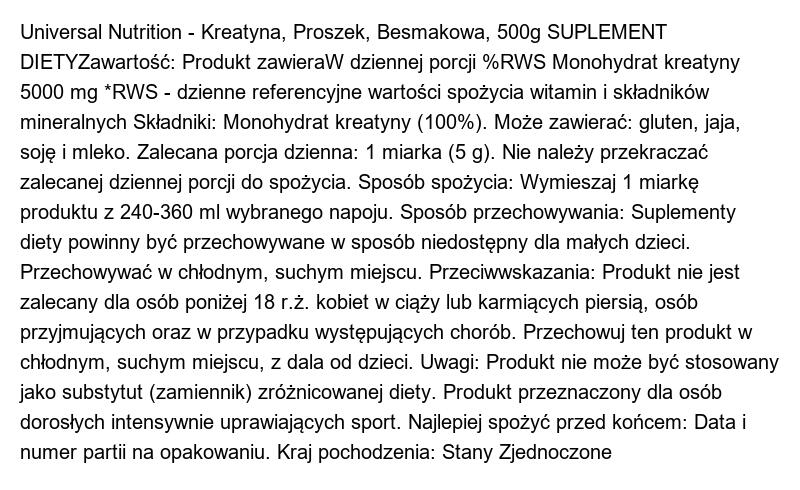 Universal Nutrition - Kreatyna, Proszek, Besmakowa, 500g SUPLEMENT DIETYZawartość: Produkt zawieraW dziennej porcji %RWS Monohydrat kreatyny 5000 mg *RWS - dzienne referencyjne wartości spożycia witamin i składników mineralnych Składniki: Monohydrat kreatyny (100%). Może zawierać: gluten, jaja, soję i mleko. Zalecana porcja dzienna: 1 miarka (5 g). Nie należy przekraczać zalecanej dziennej porcji do spożycia. Sposób spożycia: Wymieszaj 1 miarkę produktu z 240-360 ml wybranego napoju. Sposób przechowywania: Suplementy diety powinny być przechowywane w sposób niedostępny dla małych dzieci. Przechowywać w chłodnym, suchym miejscu. Przeciwwskazania: Produkt nie jest zalecany dla osób poniżej 18 r.ż. kobiet w ciąży lub karmiących piersią, osób przyjmujących oraz w przypadku występujących chorób. Przechowuj ten produkt w chłodnym, suchym miejscu, z dala od dzieci. Uwagi: Produkt nie może być stosowany jako substytut (zamiennik) zróżnicowanej diety. Produkt przeznaczony dla osób dorosłych intensywnie uprawiających sport. Najlepiej spożyć przed końcem: Data i numer partii na opakowaniu. Kraj pochodzenia: Stany Zjednoczone